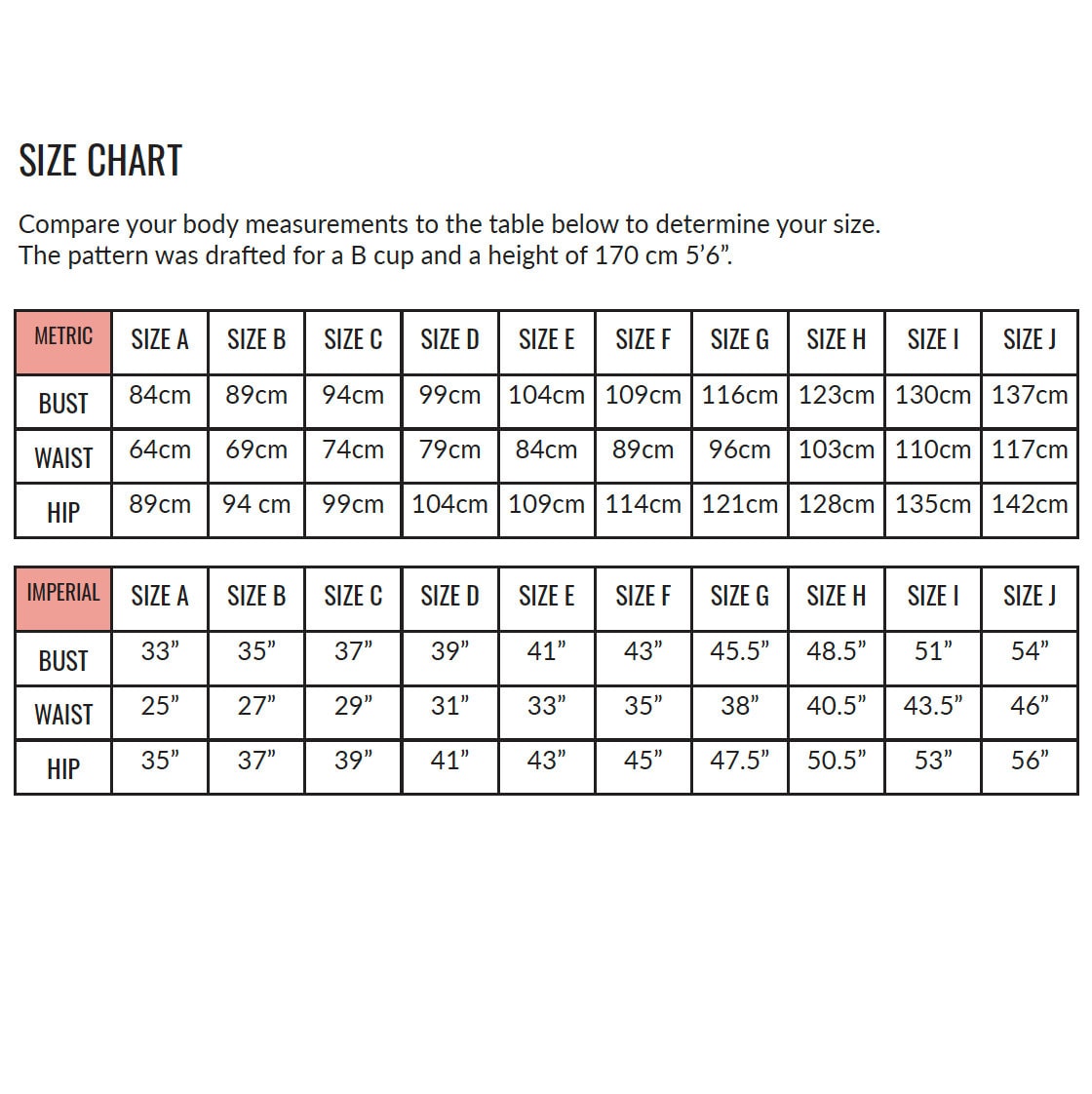 SIZE CHART

Compare your body measurements to the table below to determine your size.
The pattern was drafted for a B cup and a height of 170 cm 5’6”.

| METRIC | SIZE A | SIZE B | SIZE C | SIZE D | SIZE E | SIZE F | SIZE G | SIZE H | SIZE I | SIZE J |
|---|---|---|---|---|---|---|---|---|---|---|
| BUST | 84cm | 89cm | 94cm | 99cm | 104cm | 109cm | 116cm | 123cm | 130cm | 137cm |
| WAIST | 64cm | 69cm | 74cm | 79cm | 84cm | 89cm | 96cm | 103cm | 110cm | 117cm |
| HIP | 89cm | 94 cm | 99cm | 104cm | 109cm | 114cm | 121cm | 128cm | 135cm | 142cm |

| IMPERIAL | SIZE A | SIZE B | SIZE C | SIZE D | SIZE E | SIZE F | SIZE G | SIZE H | SIZE I | SIZE J |
|---|---|---|---|---|---|---|---|---|---|---|
| BUST | 33” | 35” | 37” | 39” | 41” | 43” | 45.5” | 48.5” | 51” | 54” |
| WAIST | 25” | 27” | 29” | 31” | 33” | 35” | 38” | 40.5” | 43.5” | 46” |
| HIP | 35” | 37” | 39” | 41” | 43” | 45” | 47.5” | 50.5” | 53” | 56” |